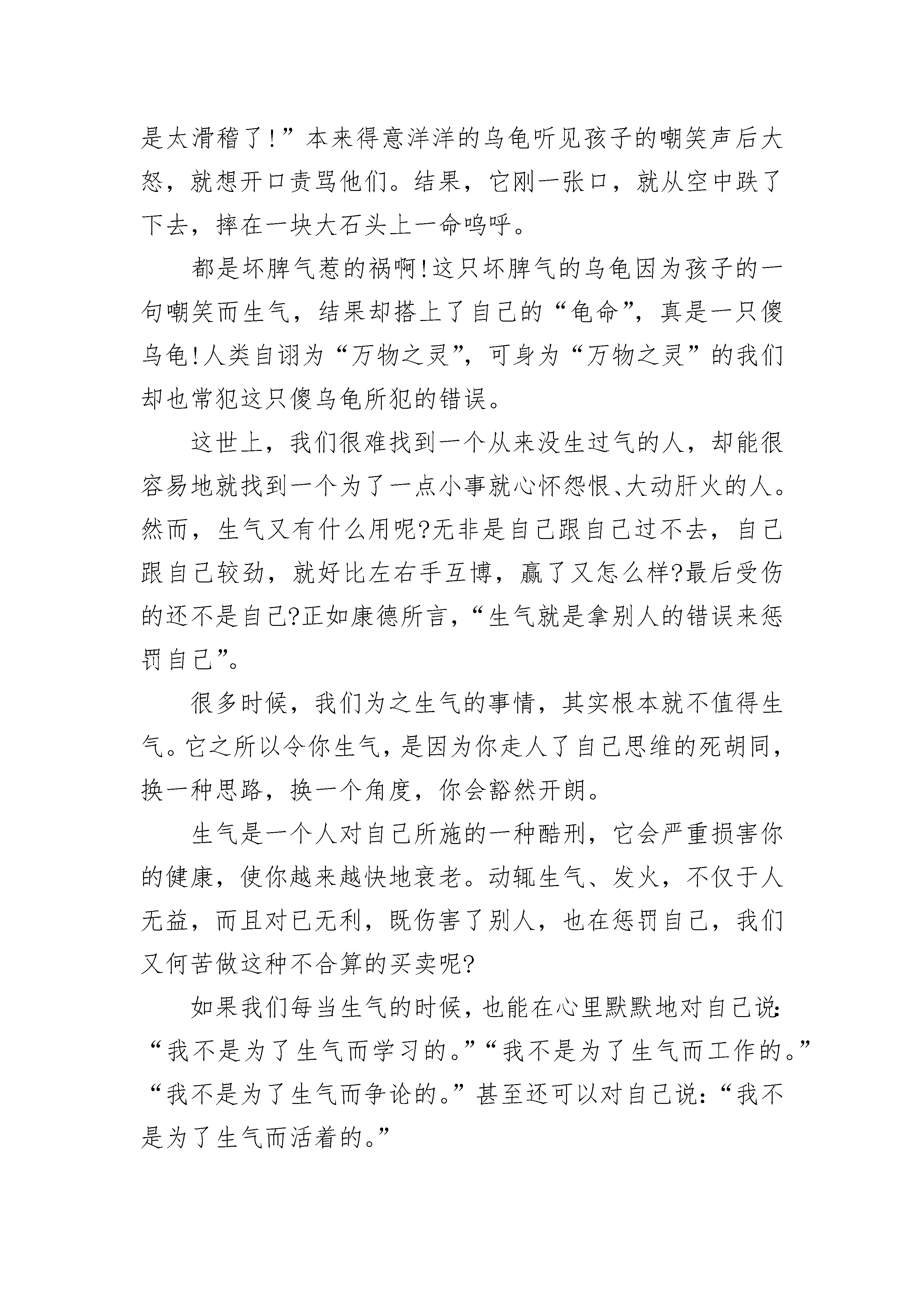 是太滑稽了！”本来得意洋洋的乌龟听见孩子的嘲笑声后大怒，就想开口责骂他们。结果，它刚一张口，就从空中跌了下去，摔在一块大石头上一命呜呼。

都是坏脾气惹的祸啊!这只坏脾气的乌龟因为孩子的一句嘲笑而生气，结果却搭上了自己的“龟命”，真是一只傻乌龟!人类自诩为“万物之灵”，可身为“万物之灵”的我们却也常犯这只傻乌龟所犯的错误。

这世上，我们很难找到一个从来没生过气的人，却能很容易地就找到一个为了一点小事就心怀怨恨、大动肝火的人。然而，生气又有什么用呢?无非是自己跟自己过不去，自己跟自己较劲，就好比左右手互博，赢了又怎么样?最后受伤的还不是自己?正如康德所言，“生气就是拿别人的错误来惩罚自己”。

很多时候，我们为之生气的事情，其实根本就不值得生气。它之所以令你生气，是因为你走人了自己思维的死胡同，换一种思路，换一个角度，你会豁然开朗。

生气是一个人对自己所施的一种酷刑，它会严重损害你的健康，使你越来越快地衰老。动辄生气、发火，不仅于人无益，而且对已无利，既伤害了别人，也在惩罚自己，我们又何苦做这种不合算的买卖呢?

如果我们每当生气的时候，也能在心里默默地对自己说：“我不是为了生气而学习的。”“我不是为了生气而工作的。”“我不是为了生气而争论的。”甚至还可以对自己说：“我不是为了生气而活着的。”